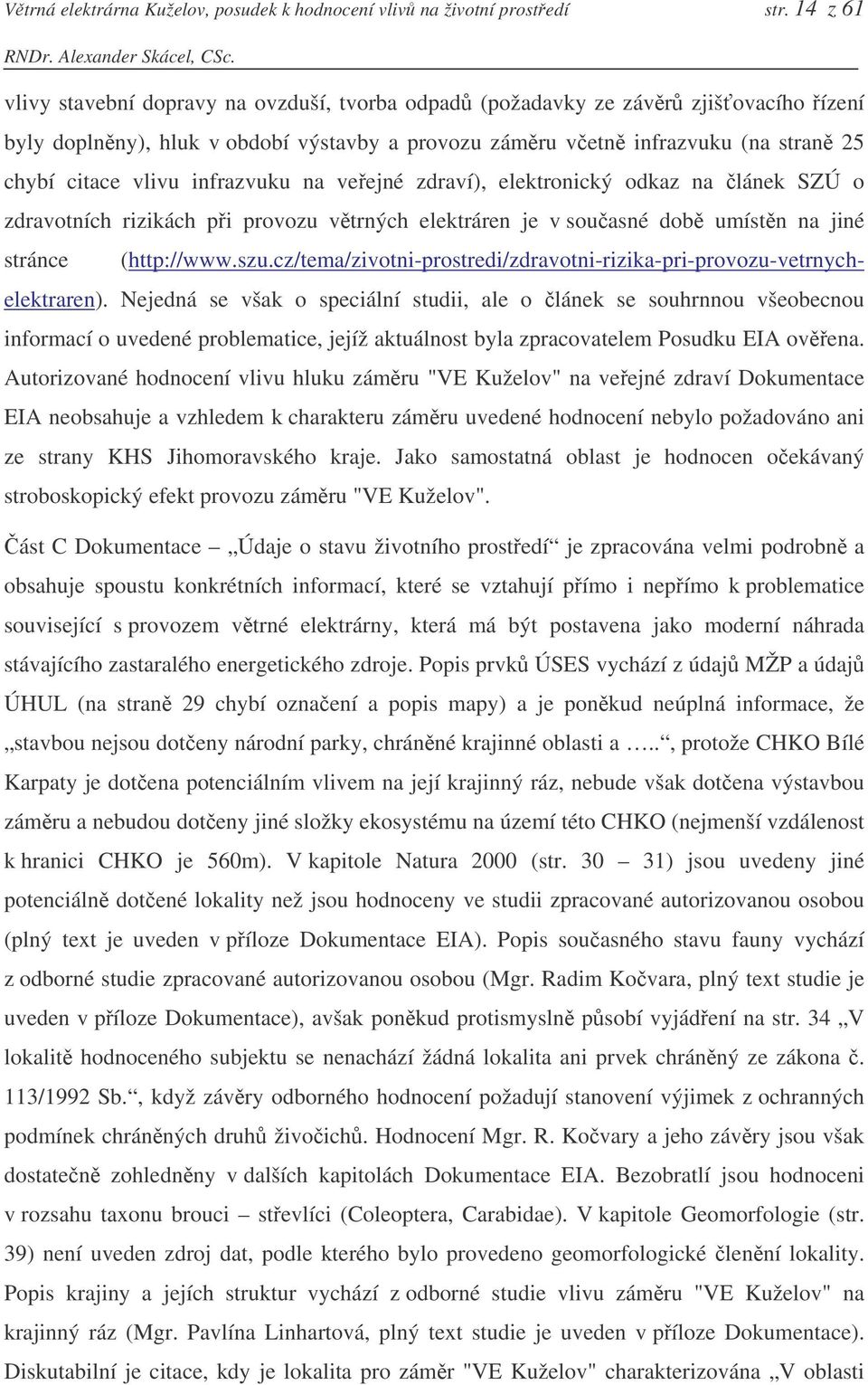 Větrná elektrárna Kuželov, posudek k hodnocení vlivů na životní prostředí str. 14 z 61

RNDr. Alexander Skácel, CSc.

vlivy stavební dopravy na ovzduší, tvorba odpadů (požadavky ze závěrů zjišťovacího řízení byly doplněny), hluk v období výstavby a provozu záměru včetně infrazvuku (na straně 25 chybí citace vlivu infrazvuku na veřejné zdraví), elektronický odkaz na článek SZÚ o zdravotních rizikách při provozu větrných elektráren je v současné době umístěn na jiné stránce (http://www.szu.cz/tema/zivotni-prostredi/zdravotni-rizika-pri-provozu-vetrnych-elektraren). Nejedná se však o speciální studii, ale o článek se souhrnnou všeobecnou informací o uvedené problematice, jejíž aktuálnost byla zpracovatelem Posudku EIA ověřena. Autorizované hodnocení vlivu hluku záměru "VE Kuželov" na veřejné zdraví Dokumentace EIA neobsahuje a vzhledem k charakteru záměru uvedené hodnocení nebylo požadováno ani ze strany KHS Jihomoravského kraje. Jako samostatná oblast je hodnocen očekávaný stroboskopický efekt provozu záměru "VE Kuželov".

Část C Dokumentace – „Údaje o stavu životního prostředí“ je zpracována velmi podrobně a obsahuje spoustu konkrétních informací, které se vztahují přímo i nepřímo k problematice související s provozem větrné elektrárny, která má být postavena jako moderní náhrada stávajícího zastaralého energetického zdroje. Popis prvků ÚSES vychází z údajů MŽP a údajů ÚHUL (na straně 29 chybí označení a popis mapy) a je poněkud neúplná informace, že „stavbou nejsou dotčeny národní parky, chráněné krajinné oblasti a …..“, protože CHKO Bílé Karpaty je dotčena potenciálním vlivem na její krajinný ráz, nebude však dotčena výstavbou záměru a nebudou dotčeny jiné složky ekosystému na území této CHKO (nejmenší vzdálenost k hranici CHKO je 560m). V kapitole Natura 2000 (str. 30 – 31) jsou uvedeny jiné potenciálně dotčené lokality než jsou hodnoceny ve studii zpracované autorizovanou osobou (plný text je uveden v příloze Dokumentace EIA). Popis současného stavu fauny vychází z odborné studie zpracované autorizovanou osobou (Mgr. Radim Kočvara, plný text studie je uveden v příloze Dokumentace), avšak poněkud protismyslně působí vyjádření na str. 34 „V lokalitě hodnoceného subjektu se nenachází žádná lokalita ani prvek chráněný ze zákona č. 113/1992 Sb.“, když závěry odborného hodnocení požadují stanovení výjimek z ochranných podmínek chráněných druhů živočichů. Hodnocení Mgr. R. Kočvary a jeho závěry jsou však dostatečně zohledněny v dalších kapitolách Dokumentace EIA. Bezobratlí jsou hodnoceni v rozsahu taxonu brouci – střevlíci (Coleoptera, Carabidae). V kapitole Geomorfologie (str. 39) není uveden zdroj dat, podle kterého bylo provedeno geomorfologické členění lokality. Popis krajiny a jejích struktur vychází z odborné studie vlivu záměru "VE Kuželov" na krajinný ráz (Mgr. Pavlína Linhartová, plný text studie je uveden v příloze Dokumentace). Diskutabilní je citace, kdy je lokalita pro záměr "VE Kuželov" charakterizována „V oblasti